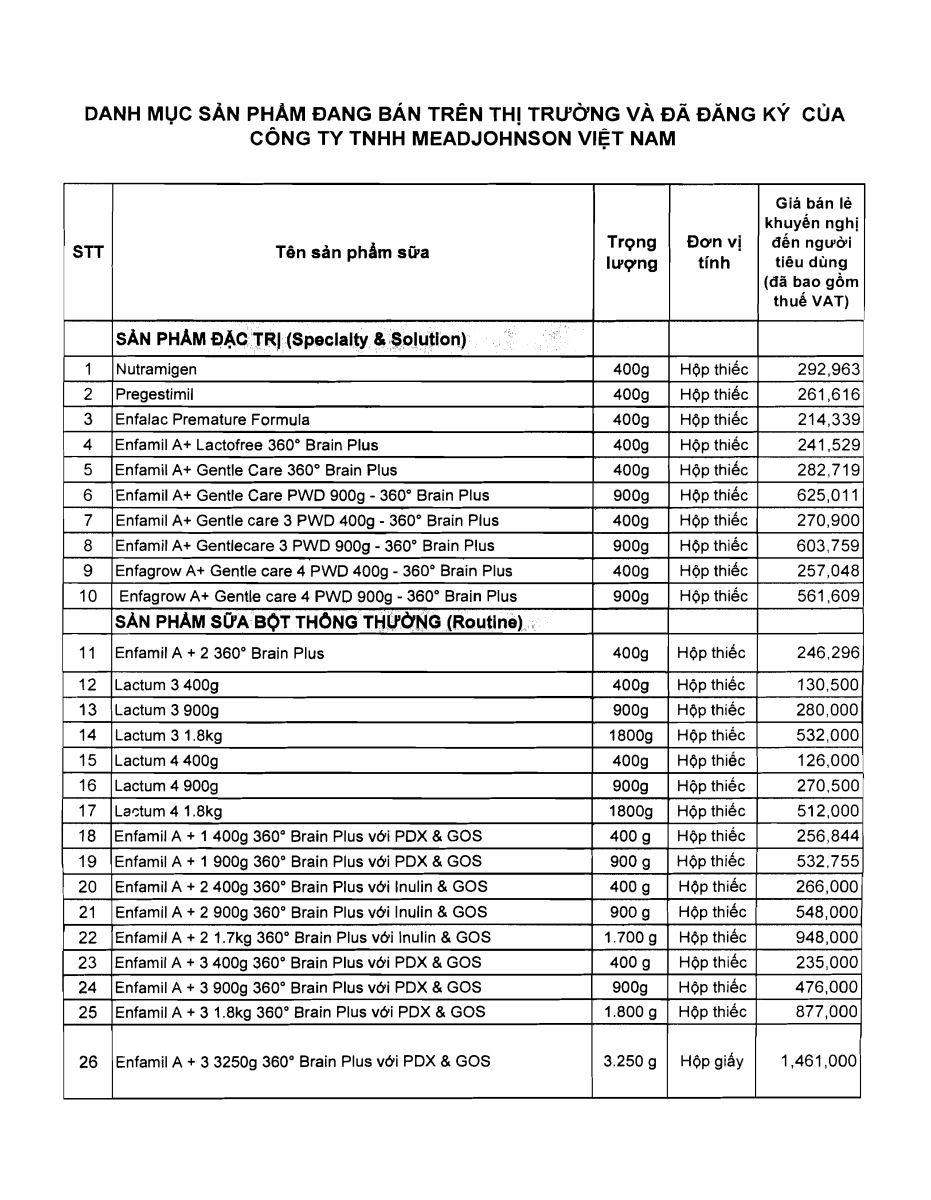 DANH MỤC SẢN PHẨM ĐANG BÁN TRÊN THỊ TRƯỜNG VÀ ĐÃ ĐĂNG KÝ CỦA CÔNG TY TNHH MEADJOHNSON VIỆT NAM

| STT | Tên sản phẩm sữa | Trọng lượng | Đơn vị tính | Giá bán lẻ khuyến nghị đến người tiêu dùng (đã bao gồm thuế VAT) |
|---|---|---|---|---|
| | SẢN PHẨM ĐẶC TRỊ (Specialty & Solution) | | | |
| 1 | Nutramigen | 400g | Hộp thiếc | 292,963 |
| 2 | Pregestimil | 400g | Hộp thiếc | 261,616 |
| 3 | Enfalac Premature Formula | 400g | Hộp thiếc | 214,339 |
| 4 | Enfamil A+ Lactofree 360° Brain Plus | 400g | Hộp thiếc | 241,529 |
| 5 | Enfamil A+ Gentle Care 360° Brain Plus | 400g | Hộp thiếc | 282,719 |
| 6 | Enfamil A+ Gentle Care PWD 900g - 360° Brain Plus | 900g | Hộp thiếc | 625,011 |
| 7 | Enfamil A+ Gentle care 3 PWD 400g - 360° Brain Plus | 400g | Hộp thiếc | 270,900 |
| 8 | Enfamil A+ Gentlecare 3 PWD 900g - 360° Brain Plus | 900g | Hộp thiếc | 603,759 |
| 9 | Enfagrow A+ Gentle care 4 PWD 400g - 360° Brain Plus | 400g | Hộp thiếc | 257,048 |
| 10 | Enfagrow A+ Gentle care 4 PWD 900g - 360° Brain Plus | 900g | Hộp thiếc | 561,609 |
| | SẢN PHẨM SỮA BỘT THÔNG THƯỜNG (Routine) | | | |
| 11 | Enfamil A + 2 360° Brain Plus | 400g | Hộp thiếc | 246,296 |
| 12 | Lactum 3 400g | 400g | Hộp thiếc | 130,500 |
| 13 | Lactum 3 900g | 900g | Hộp thiếc | 280,000 |
| 14 | Lactum 3 1.8kg | 1800g | Hộp thiếc | 532,000 |
| 15 | Lactum 4 400g | 400g | Hộp thiếc | 126,000 |
| 16 | Lactum 4 900g | 900g | Hộp thiếc | 270,500 |
| 17 | Lactum 4 1.8kg | 1800g | Hộp thiếc | 512,000 |
| 18 | Enfamil A + 1 400g 360° Brain Plus với PDX & GOS | 400 g | Hộp thiếc | 256,844 |
| 19 | Enfamil A + 1 900g 360° Brain Plus với PDX & GOS | 900 g | Hộp thiếc | 532,755 |
| 20 | Enfamil A + 2 400g 360° Brain Plus với Inulin & GOS | 400 g | Hộp thiếc | 266,000 |
| 21 | Enfamil A + 2 900g 360° Brain Plus với Inulin & GOS | 900 g | Hộp thiếc | 548,000 |
| 22 | Enfamil A + 2 1.7kg 360° Brain Plus với Inulin & GOS | 1.700 g | Hộp thiếc | 948,000 |
| 23 | Enfamil A + 3 400g 360° Brain Plus với PDX & GOS | 400 g | Hộp thiếc | 235,000 |
| 24 | Enfamil A + 3 900g 360° Brain Plus với PDX & GOS | 900g | Hộp thiếc | 476,000 |
| 25 | Enfamil A + 3 1.8kg 360° Brain Plus với PDX & GOS | 1.800 g | Hộp thiếc | 877,000 |
| 26 | Enfamil A + 3 3250g 360° Brain Plus với PDX & GOS | 3.250 g | Hộp giấy | 1,461,000 |